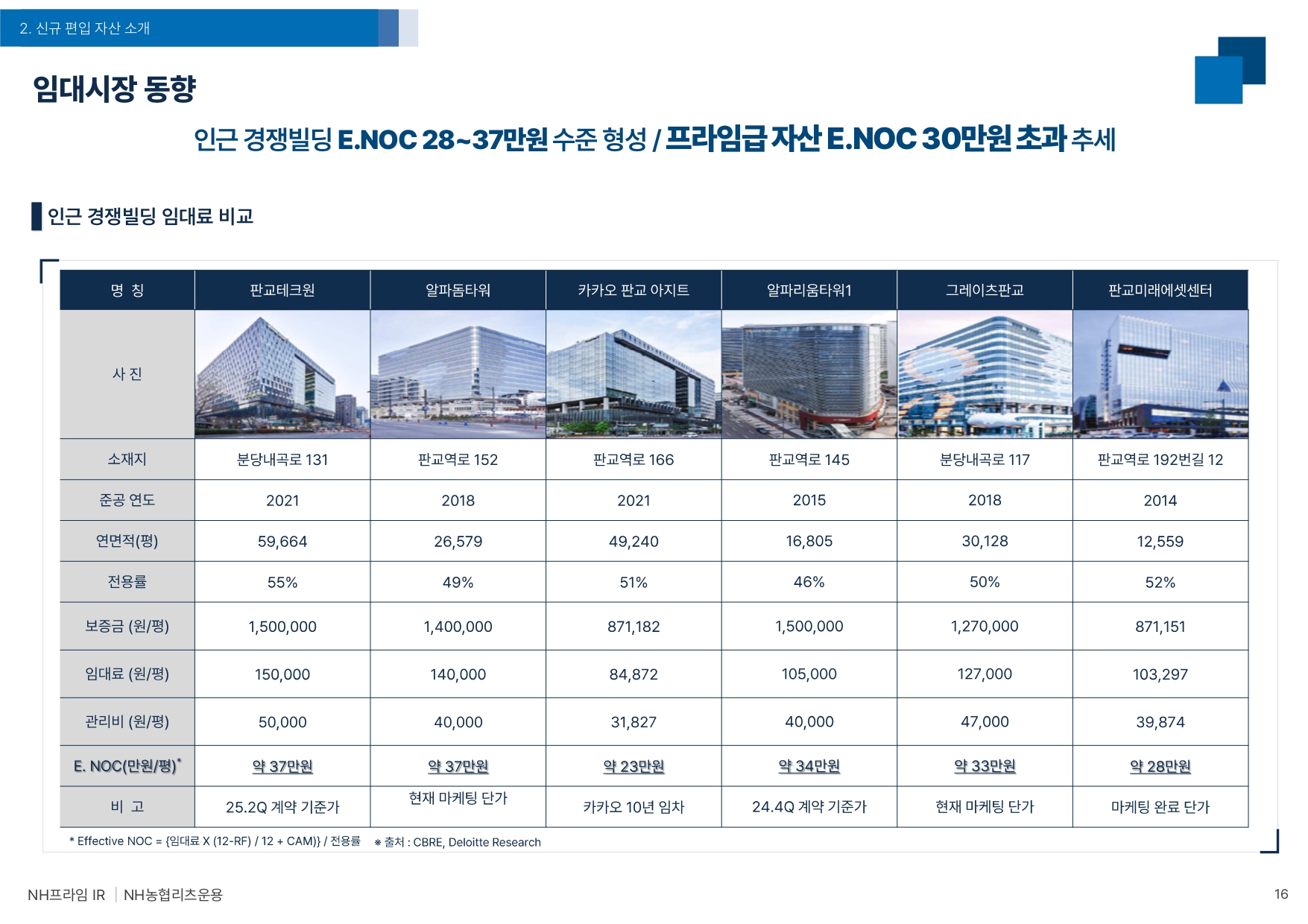 2. 신규 편입 자산 소개

임대시장 동향

인근 경쟁빌딩 E.NOC 28~37만원 수준 형성 / 프라임급 자산 E.NOC 30만원 초과 추세

인근 경쟁빌딩 임대료 비교

| 명 칭 | 판교테크원 | 알파돔타워 | 카카오 판교 아지트 | 알파리움타워1 | 그레이츠판교 | 판교미래에셋센터 |
|---|---|---|---|---|---|---|
| 사 진 | | | | | | |
| 소재지 | 분당내곡로 131 | 판교역로 152 | 판교역로 166 | 판교역로 145 | 분당내곡로 117 | 판교역로 192번길 12 |
| 준공 연도 | 2021 | 2018 | 2021 | 2015 | 2018 | 2014 |
| 연면적(평) | 59,664 | 26,579 | 49,240 | 16,805 | 30,128 | 12,559 |
| 전용률 | 55% | 49% | 51% | 46% | 50% | 52% |
| 보증금 (원/평) | 1,500,000 | 1,400,000 | 871,182 | 1,500,000 | 1,270,000 | 871,151 |
| 임대료 (원/평) | 150,000 | 140,000 | 84,872 | 105,000 | 127,000 | 103,297 |
| 관리비 (원/평) | 50,000 | 40,000 | 31,827 | 40,000 | 47,000 | 39,874 |
| E. NOC(만원/평)* | 약 37만원 | 약 37만원 | 약 23만원 | 약 34만원 | 약 33만원 | 약 28만원 |
| 비 고 | 25.2Q 계약 기준가 | 현재 마케팅 단가 | 카카오 10년 임차 | 24.4Q 계약 기준가 | 현재 마케팅 단가 | 마케팅 완료 단가 |

* Effective NOC = {임대료 X (12-RF) / 12 + CAM)} / 전용률 ※ 출처 : CBRE, Deloitte Research

NH프라임 IR | NH농협리츠운용

16